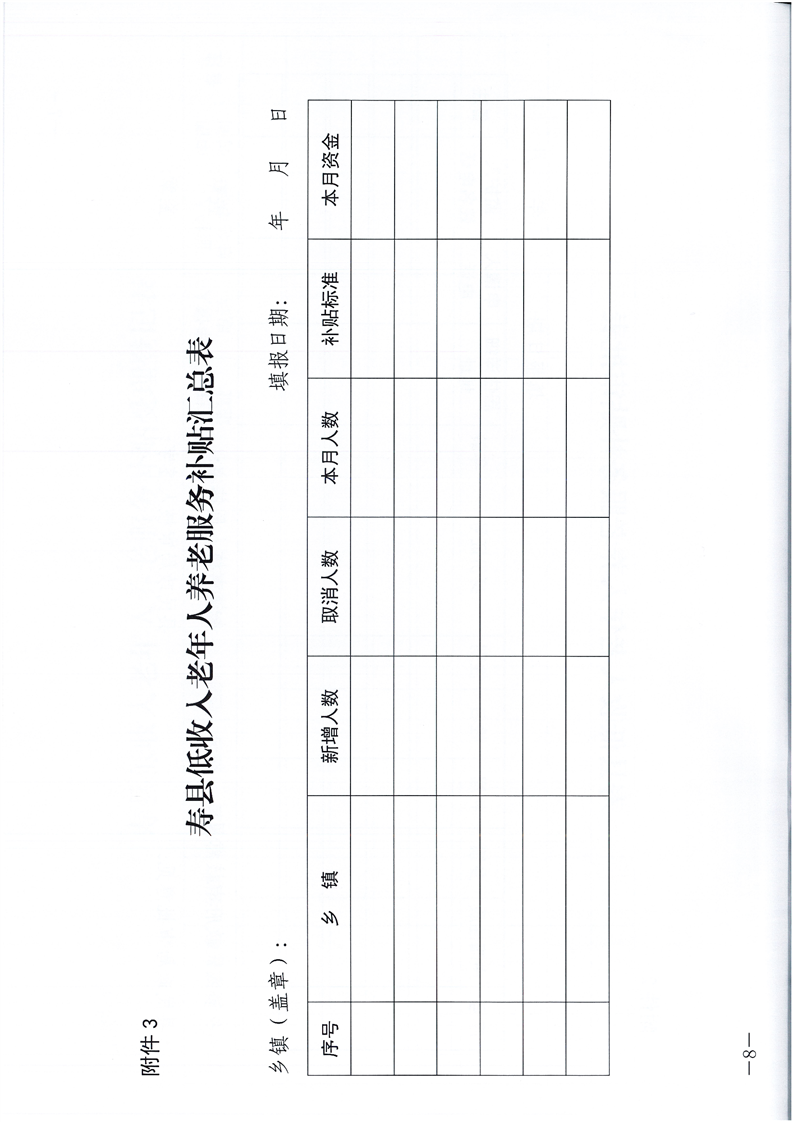 附件3

寿县低收入老年人养老服务补贴汇总表

乡镇（盖章）：    填报日期：    年    月    日

| 序号 | 乡 镇 | 新增人数 | 取消人数 | 本月人数 | 补贴标准 | 本月资金 |
|---|---|---|---|---|---|---|
|  |  |  |  |  |  |  |
|  |  |  |  |  |  |  |
|  |  |  |  |  |  |  |
|  |  |  |  |  |  |  |
|  |  |  |  |  |  |  |
|  |  |  |  |  |  |  |

—8—